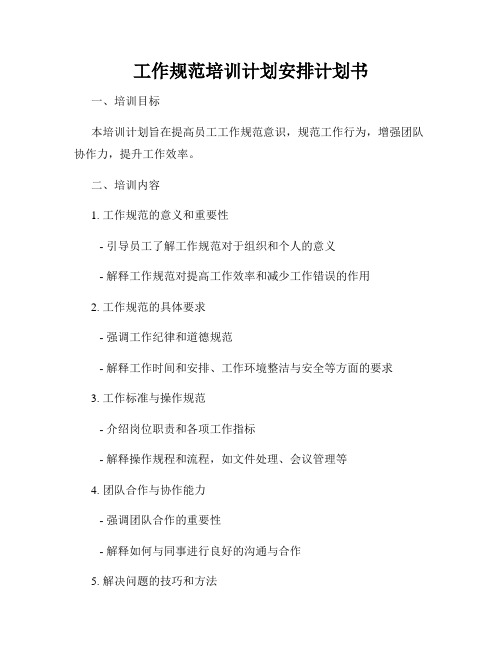 工作规范培训计划安排计划书

一、培训目标

本培训计划旨在提高员工工作规范意识，规范工作行为，增强团队协作力，提升工作效率。

二、培训内容

1. 工作规范的意义和重要性

- 引导员工了解工作规范对于组织和个人的意义

- 解释工作规范对提高工作效率和减少工作错误的作用

2. 工作规范的具体要求

- 强调工作纪律和道德规范

- 解释工作时间和安排、工作环境整洁与安全等方面的要求

3. 工作标准与操作规范

- 介绍岗位职责和各项工作指标

- 解释操作规程和流程，如文件处理、会议管理等

4. 团队合作与协作能力

- 强调团队合作的重要性

- 解释如何与同事进行良好的沟通与合作

5. 解决问题的技巧和方法